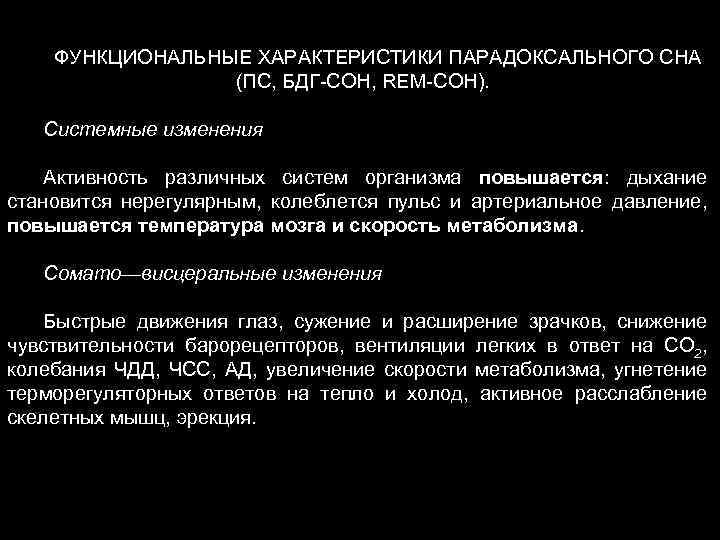 ФУНКЦИОНАЛЬНЫЕ ХАРАКТЕРИСТИКИ ПАРАДОКСАЛЬНОГО СНА (ПС, БДГ-СОН, REM-СОН).

Системные изменения

Активность различных систем организма повышается: дыхание становится нерегулярным, колеблется пульс и артериальное давление, повышается температура мозга и скорость метаболизма.

Сомато—висцеральные изменения

Быстрые движения глаз, сужение и расширение зрачков, снижение чувствительности барорецепторов, вентиляции легких в ответ на $CO_2$, колебания ЧДД, ЧСС, АД, увеличение скорости метаболизма, угнетение терморегуляторных ответов на тепло и холод, активное расслабление скелетных мышц, эрекция.